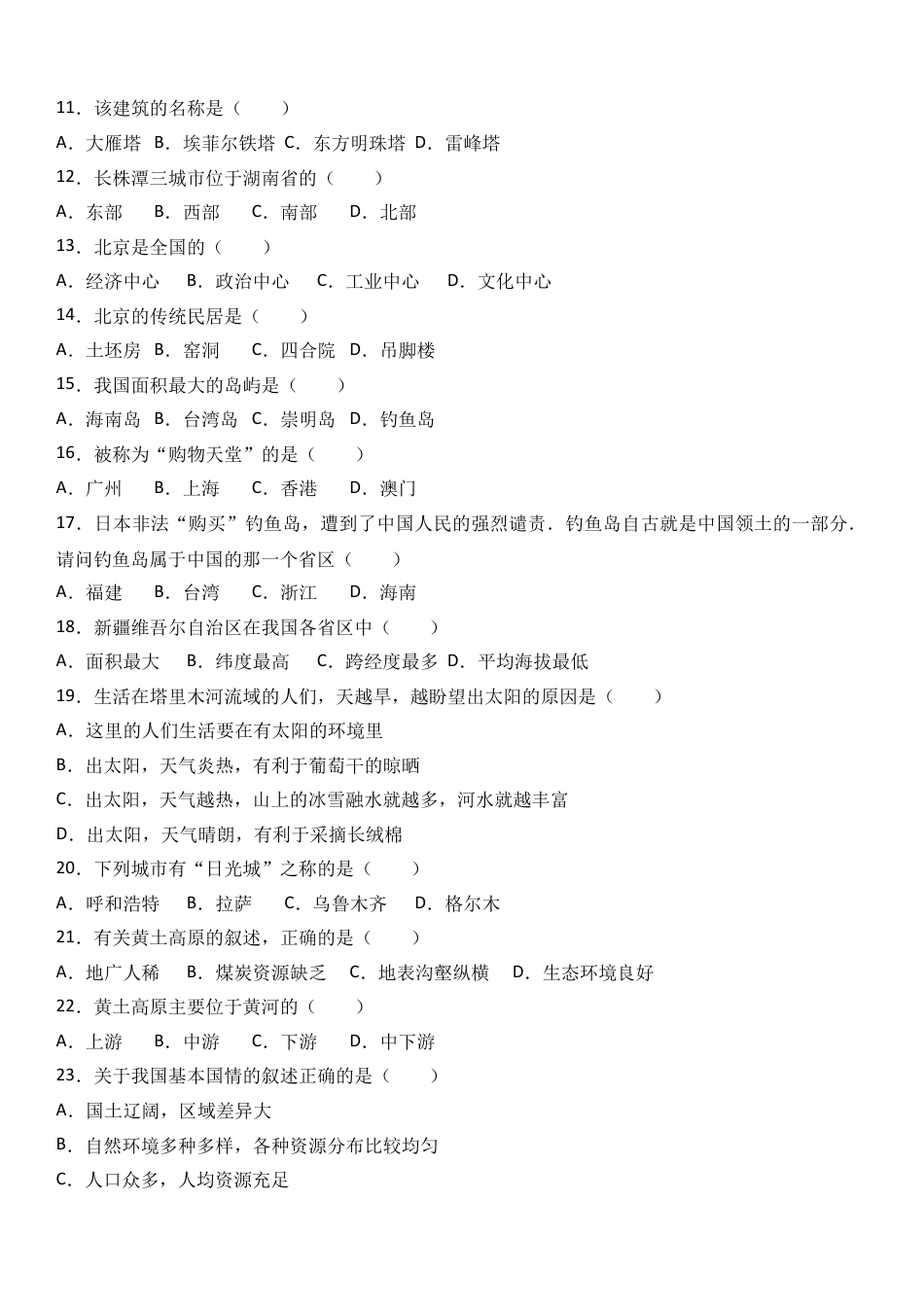 11．该建筑的名称是（　　）

A．大雁塔　B．埃菲尔铁塔　C．东方明珠塔　D．雷峰塔

12．长株潭三城市位于湖南省的（　　）

A．东部　　B．西部　　C．南部　　D．北部

13．北京是全国的（　　）

A．经济中心　　B．政治中心　　C．工业中心　　D．文化中心

14．北京的传统民居是（　　）

A．土坯房　B．窑洞　　C．四合院　D．吊脚楼

15．我国面积最大的岛屿是（　　）

A．海南岛　B．台湾岛　C．崇明岛　D．钓鱼岛

16．被称为“购物天堂”的是（　　）

A．广州　　B．上海　　C．香港　　D．澳门

17．日本非法“购买”钓鱼岛，遭到了中国人民的强烈谴责．钓鱼岛自古就是中国领土的一部分．请问钓鱼岛属于中国的那一个省区（　　）

A．福建　　B．台湾　　C．浙江　　D．海南

18．新疆维吾尔自治区在我国各省区中（　　）

A．面积最大　　B．纬度最高　　C．跨经度最多　D．平均海拔最低

19．生活在塔里木河流域的人们，天越旱，越盼望出太阳的原因是（　　）

A．这里的人们生活要在有太阳的环境里

B．出太阳，天气炎热，有利于葡萄干的晾晒

C．出太阳，天气越热，山上的冰雪融水就越多，河水就越丰富

D．出太阳，天气晴朗，有利于采摘长绒棉

20．下列城市有“日光城”之称的是（　　）

A．呼和浩特　　B．拉萨　　C．乌鲁木齐　　D．格尔木

21．有关黄土高原的叙述，正确的是（　　）

A．地广人稀　　B．煤炭资源缺乏　C．地表沟壑纵横　D．生态环境良好

22．黄土高原主要位于黄河的（　　）

A．上游　　B．中游　　C．下游　　D．中下游

23．关于我国基本国情的叙述正确的是（　　）

A．国土辽阔，区域差异大

B．自然环境多种多样，各种资源分布比较均匀

C．人口众多，人均资源充足